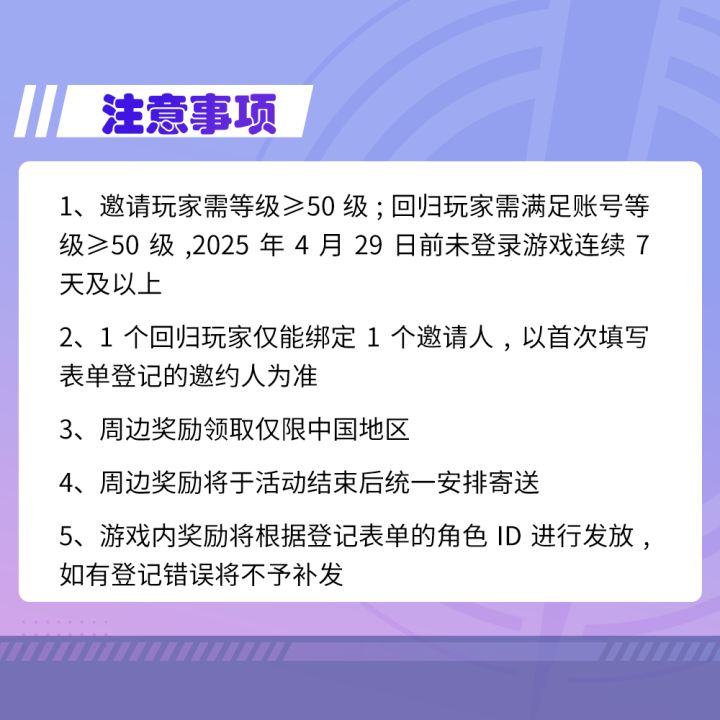 注意事项

1、邀请玩家需等级≥50级；回归玩家需满足账号等级≥50级,2025年4月29日前未登录游戏连续7天及以上

2、1个回归玩家仅能绑定1个邀请人，以首次填写表单登记的邀约人为准

3、周边奖励领取仅限中国地区

4、周边奖励将于活动结束后统一安排寄送

5、游戏内奖励将根据登记表单的角色ID进行发放，如有登记错误将不予补发